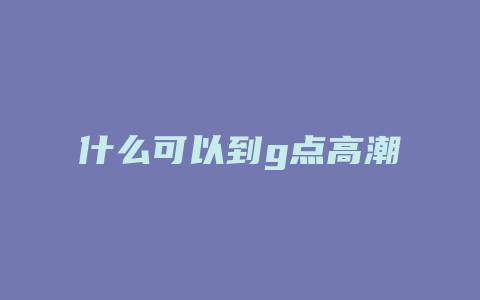 什么可以到g点高潮